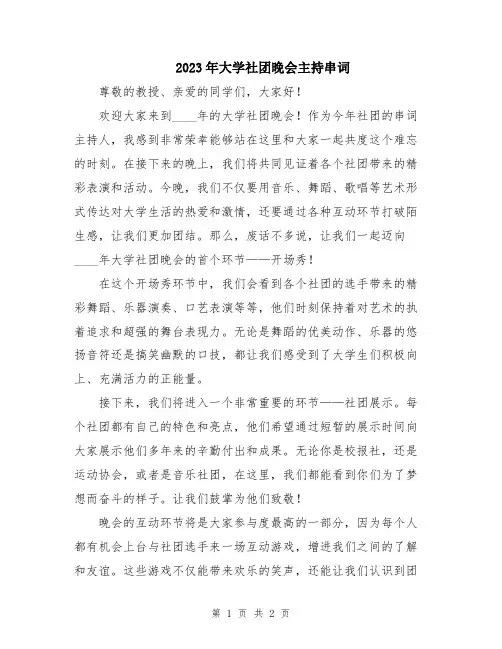 2023年大学社团晚会主持串词

尊敬的教授、亲爱的同学们，大家好！

欢迎大家来到____年的大学社团晚会！作为今年社团的串词主持人，我感到非常荣幸能够站在这里和大家一起共度这个难忘的时刻。在接下来的晚上，我们将共同见证着各个社团带来的精彩表演和活动。今晚，我们不仅要用音乐、舞蹈、歌唱等艺术形式传达对大学生活的热爱和激情，还要通过各种互动环节打破陌生感，让我们更加团结。那么，废话不多说，让我们一起迈向____年大学社团晚会的首个环节——开场秀！

在这个开场秀环节中，我们会看到各个社团的选手带来的精彩舞蹈、乐器演奏、口艺表演等等，他们时刻保持着对艺术的执着追求和超强的舞台表现力。无论是舞蹈的优美动作、乐器的悠扬音符还是搞笑幽默的口技，都让我们感受到了大学生们积极向上、充满活力的正能量。

接下来，我们将进入一个非常重要的环节——社团展示。每个社团都有自己的特色和亮点，他们希望通过短暂的展示时间向大家展示他们多年来的辛勤付出和成果。无论你是校报社，还是运动协会，或者是音乐社团，在这里，我们都能看到你们为了梦想而奋斗的样子。让我们鼓掌为他们致敬！

晚会的互动环节将是大家参与度最高的一部分，因为每个人都有机会上台与社团选手来一场互动游戏，增进我们之间的了解和友谊。这些游戏不仅能带来欢乐的笑声，还能让我们认识到团

第 1 页 共 2 页